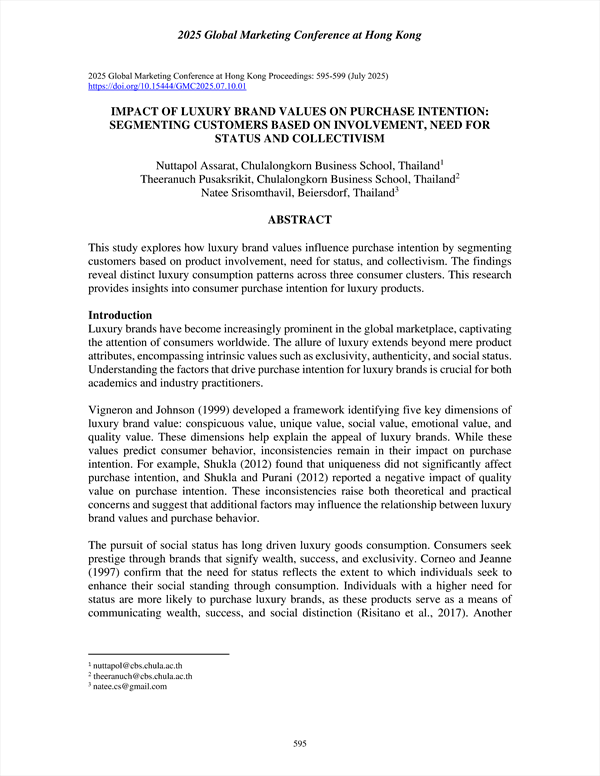 2025 Global Marketing Conference at Hong Kong

2025 Global Marketing Conference at Hong Kong Proceedings: 595-599 (July 2025)
https://doi.org/10.15444/GMC2025.07.10.01

IMPACT OF LUXURY BRAND VALUES ON PURCHASE INTENTION: SEGMENTING CUSTOMERS BASED ON INVOLVEMENT, NEED FOR STATUS AND COLLECTIVISM

Nuttapol Assarat, Chulalongkorn Business School, Thailand$^1$
Theeranuch Pusaksrikit, Chulalongkorn Business School, Thailand$^2$
Natee Srisomthavil, Beiersdorf, Thailand$^3$

ABSTRACT

This study explores how luxury brand values influence purchase intention by segmenting customers based on product involvement, need for status, and collectivism. The findings reveal distinct luxury consumption patterns across three consumer clusters. This research provides insights into consumer purchase intention for luxury products.

Introduction
Luxury brands have become increasingly prominent in the global marketplace, captivating the attention of consumers worldwide. The allure of luxury extends beyond mere product attributes, encompassing intrinsic values such as exclusivity, authenticity, and social status. Understanding the factors that drive purchase intention for luxury brands is crucial for both academics and industry practitioners.

Vigneron and Johnson (1999) developed a framework identifying five key dimensions of luxury brand value: conspicuous value, unique value, social value, emotional value, and quality value. These dimensions help explain the appeal of luxury brands. While these values predict consumer behavior, inconsistencies remain in their impact on purchase intention. For example, Shukla (2012) found that uniqueness did not significantly affect purchase intention, and Shukla and Purani (2012) reported a negative impact of quality value on purchase intention. These inconsistencies raise both theoretical and practical concerns and suggest that additional factors may influence the relationship between luxury brand values and purchase behavior.

The pursuit of social status has long driven luxury goods consumption. Consumers seek prestige through brands that signify wealth, success, and exclusivity. Corneo and Jeanne (1997) confirm that the need for status reflects the extent to which individuals seek to enhance their social standing through consumption. Individuals with a higher need for status are more likely to purchase luxury brands, as these products serve as a means of communicating wealth, success, and social distinction (Risitano et al., 2017). Another

$^1$ nuttapol@cbs.chula.ac.th
$^2$ theeranuch@cbs.chula.ac.th
$^3$ natee.cs@gmail.com

595